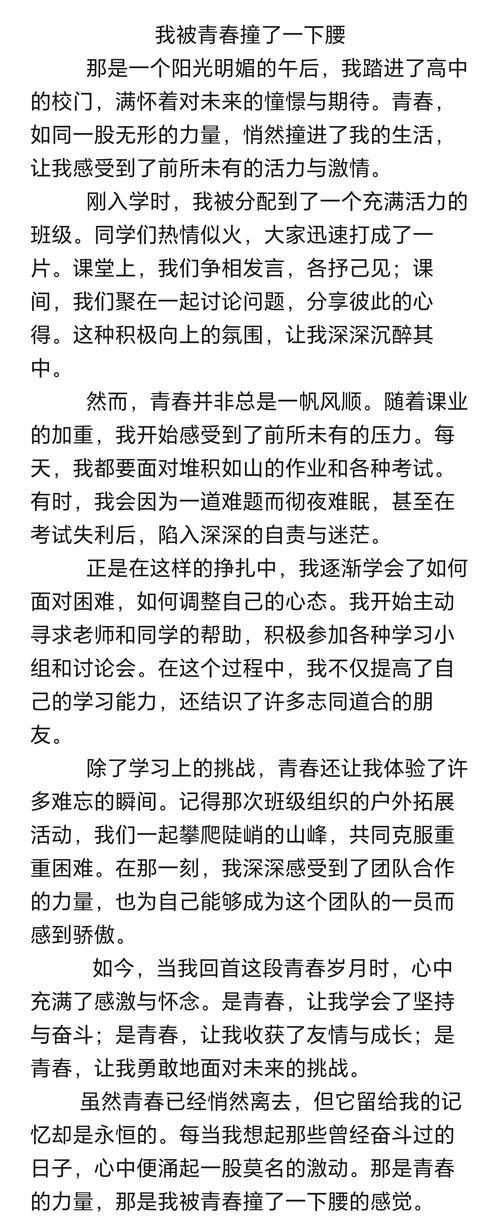 我被青春撞了一下腰

那是一个阳光明媚的午后，我踏进了高中的校门，满怀着对未来的憧憬与期待。青春，如同一股无形的力量，悄然撞进了我的生活，让我感受到了前所未有的活力与激情。

刚入学时，我被分配到了一个充满活力的班级。同学们热情似火，大家迅速打成了一片。课堂上，我们争相发言，各抒己见；课间，我们聚在一起讨论问题，分享彼此的心得。这种积极向上的氛围，让我深深沉醉其中。

然而，青春并非总是一帆风顺。随着课业的加重，我开始感受到了前所未有的压力。每天，我都要面对堆积如山的作业和各种考试。有时，我会因为一道难题而彻夜难眠，甚至在考试失利后，陷入深深的自责与迷茫。

正是在这样的挣扎中，我逐渐学会了如何面对困难，如何调整自己的心态。我开始主动寻求老师和同学的帮助，积极参加各种学习小组和讨论会。在这个过程中，我不仅提高了自己的学习能力，还结识了许多志同道合的朋友。

除了学习上的挑战，青春还让我体验了许多难忘的瞬间。记得那次班级组织的户外拓展活动，我们一起攀爬陡峭的山峰，共同克服重重困难。在那一刻，我深深感受到了团队合作的力量，也为自己能够成为这个团队的一员而感到骄傲。

如今，当我回首这段青春岁月时，心中充满了感激与怀念。是青春，让我学会了坚持与奋斗；是青春，让我收获了友情与成长；是青春，让我勇敢地面对未来的挑战。

虽然青春已经悄然离去，但它留给我的记忆却是永恒的。每当我想起那些曾经奋斗过的日子，心中便涌起一股莫名的激动。那是青春的力量，那是我被青春撞了一下腰的感觉。